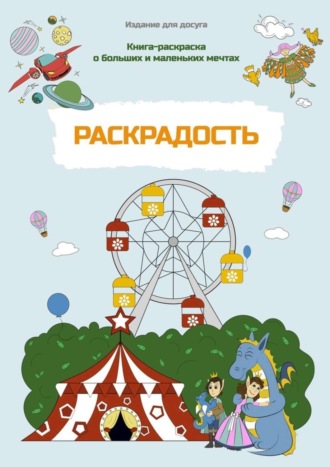 Издание для досуга

Книга-раскраска
о больших и маленьких мечтах

РАСКРАДОСТЬ